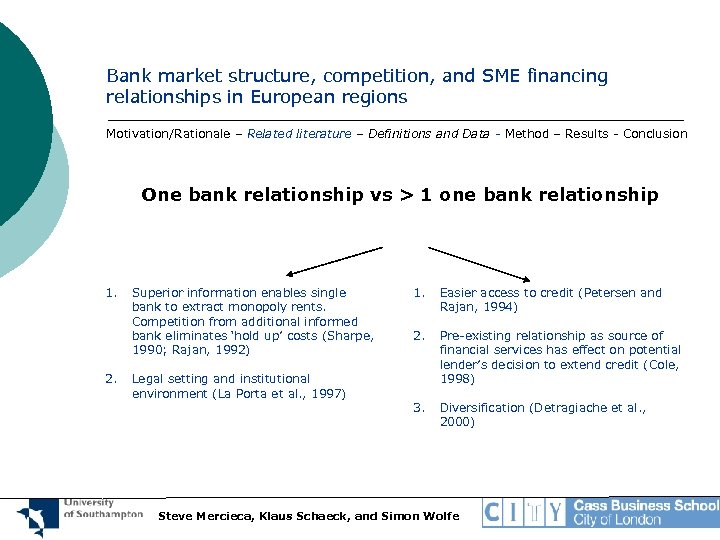 Bank market structure, competition, and SME financing relationships in European regions

Motivation/Rationale – Related literature – Definitions and Data - Method – Results - Conclusion

One bank relationship vs > 1 one bank relationship

1. Superior information enables single bank to extract monopoly rents. Competition from additional informed bank eliminates 'hold up' costs (Sharpe, 1990; Rajan, 1992)

2. Legal setting and institutional environment (La Porta et al., 1997)

1. Easier access to credit (Petersen and Rajan, 1994)

2. Pre-existing relationship as source of financial services has effect on potential lender's decision to extend credit (Cole, 1998)

3. Diversification (Detragiache et al., 2000)

University of Southampton

Steve Mercieca, Klaus Schaeck, and Simon Wolfe

CITY Cass Business School City of London